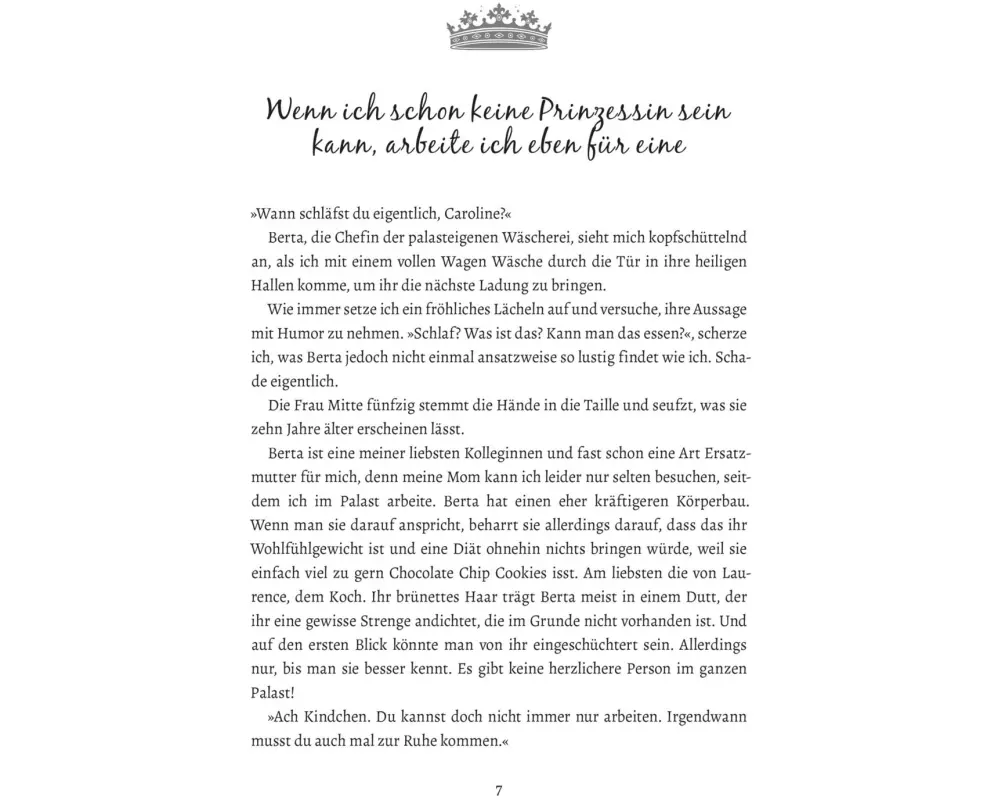 Wenn ich schon keine Prinzessin sein kann, arbeite ich eben für eine

»Wann schläfst du eigentlich, Caroline?«

Berta, die Chefin der palasteigenen Wäscherei, sieht mich kopfschüttelnd an, als ich mit einem vollen Wagen Wäsche durch die Tür in ihre heiligen Hallen komme, um ihr die nächste Ladung zu bringen.

Wie immer setze ich ein fröhliches Lächeln auf und versuche, ihre Aussage mit Humor zu nehmen. »Schlaf? Was ist das? Kann man das essen?«, scherze ich, was Berta jedoch nicht einmal ansatzweise so lustig findet wie ich. Schade eigentlich.

Die Frau Mitte fünfzig stemmt die Hände in die Taille und seufzt, was sie zehn Jahre älter erscheinen lässt.

Berta ist eine meiner liebsten Kolleginnen und fast schon eine Art Ersatzmutter für mich, denn meine Mom kann ich leider nur selten besuchen, seitdem ich im Palast arbeite. Berta hat einen eher kräftigeren Körperbau. Wenn man sie darauf anspricht, beharrt sie allerdings darauf, dass das ihr Wohlfühlgewicht ist und eine Diät ohnehin nichts bringen würde, weil sie einfach viel zu gern Chocolate Chip Cookies isst. Am liebsten die von Laurence, dem Koch. Ihr brünettes Haar trägt Berta meist in einem Dutt, der ihr eine gewisse Strenge andichtet, die im Grunde nicht vorhanden ist. Und auf den ersten Blick könnte man von ihr eingeschüchtert sein. Allerdings nur, bis man sie besser kennt. Es gibt keine herzlichere Person im ganzen Palast!

»Ach Kindchen. Du kannst doch nicht immer nur arbeiten. Irgendwann musst du auch mal zur Ruhe kommen.«

7